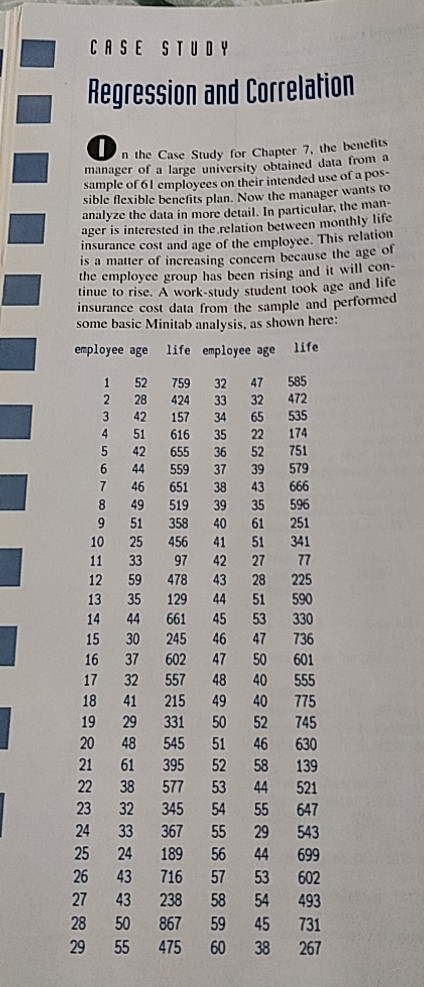 CASE STUDY

Regression and Correlation

On the Case Study for Chapter 7, the benefits manager of a large university obtained data from a sample of 61 employees on their intended use of a possible flexible benefits plan. Now the manager wants to analyze the data in more detail. In particular, the manager is interested in the relation between monthly life insurance cost and age of the employee. This relation is a matter of increasing concern because the age of the employee group has been rising and it will continue to rise. A work-study student took age and life insurance cost data from the sample and performed some basic Minitab analysis, as shown here:

| employee | age | life | employee | age | life |
|---|---|---|---|---|---|
| 1 | 52 | 759 | 32 | 47 | 585 |
| 2 | 28 | 424 | 33 | 32 | 472 |
| 3 | 42 | 157 | 34 | 65 | 535 |
| 4 | 51 | 616 | 35 | 22 | 174 |
| 5 | 42 | 655 | 36 | 52 | 751 |
| 6 | 44 | 559 | 37 | 39 | 579 |
| 7 | 46 | 651 | 38 | 43 | 666 |
| 8 | 49 | 519 | 39 | 35 | 596 |
| 9 | 51 | 358 | 40 | 61 | 251 |
| 10 | 25 | 456 | 41 | 51 | 341 |
| 11 | 33 | 97 | 42 | 27 | 77 |
| 12 | 59 | 478 | 43 | 28 | 225 |
| 13 | 35 | 129 | 44 | 51 | 590 |
| 14 | 44 | 661 | 45 | 53 | 330 |
| 15 | 30 | 245 | 46 | 47 | 736 |
| 16 | 37 | 602 | 47 | 50 | 601 |
| 17 | 32 | 557 | 48 | 40 | 555 |
| 18 | 41 | 215 | 49 | 40 | 775 |
| 19 | 29 | 331 | 50 | 52 | 745 |
| 20 | 48 | 545 | 51 | 46 | 630 |
| 21 | 61 | 395 | 52 | 58 | 139 |
| 22 | 38 | 577 | 53 | 44 | 521 |
| 23 | 32 | 345 | 54 | 55 | 647 |
| 24 | 33 | 367 | 55 | 29 | 543 |
| 25 | 24 | 189 | 56 | 44 | 699 |
| 26 | 43 | 716 | 57 | 53 | 602 |
| 27 | 43 | 238 | 58 | 54 | 493 |
| 28 | 50 | 867 | 59 | 45 | 731 |
| 29 | 55 | 475 | 60 | 38 | 267 |